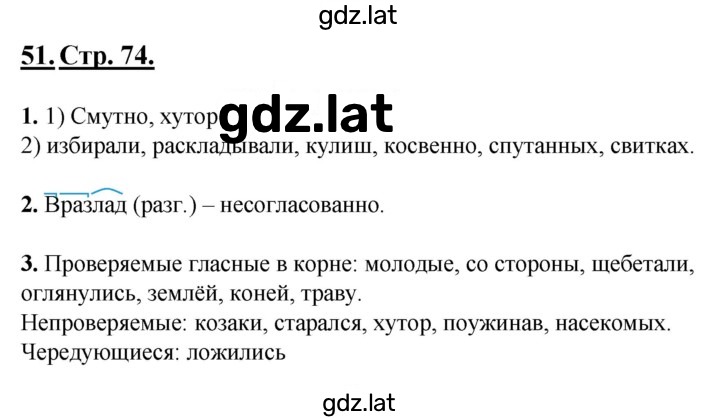 gdz.lat

51. Стр. 74.

1. 1) Смутно, хутор gdz.lat
2) избирали, раскладывали, кулиш, косвенно, спутанных, свитках.

2. Вразлад (разг.) – несогласованно.

3. Проверяемые гласные в корне: молодые, со стороны, щебетали, оглянулись, землёй, коней, траву.
Непроверяемые: козаки, старался, хутор, поужинав, насекомых.
Чередующиеся: ложились

gdz.lat